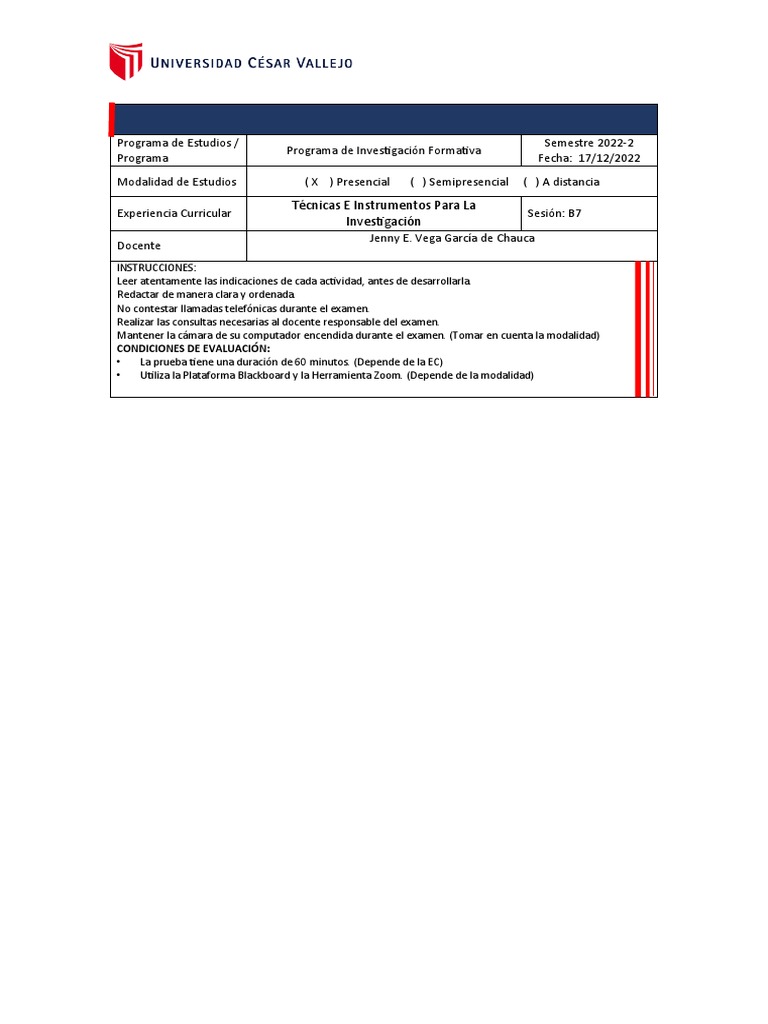 UNIVERSIDAD CÉSAR VALLEJO

| Programa de Estudios / Programa | Programa de Investigación Formativa | Semestre 2022-2 Fecha: 17/12/2022 |
|---|---|---|
| Modalidad de Estudios | ( X ) Presencial ( ) Semipresencial ( ) A distancia | |
| Experiencia Curricular | Técnicas E Instrumentos Para La Investigación | Sesión: B7 |
| Docente | Jenny E. Vega García de Chauca | |

INSTRUCCIONES:
Leer atentamente las indicaciones de cada actividad, antes de desarrollarla.
Redactar de manera clara y ordenada.
No contestar llamadas telefónicas durante el examen.
Realizar las consultas necesarias al docente responsable del examen.
Mantener la cámara de su computador encendida durante el examen. (Tomar en cuenta la modalidad)
CONDICIONES DE EVALUACIÓN:
• La prueba tiene una duración de 60 minutos. (Depende de la EC)
• Utiliza la Plataforma Blackboard y la Herramienta Zoom. (Depende de la modalidad)